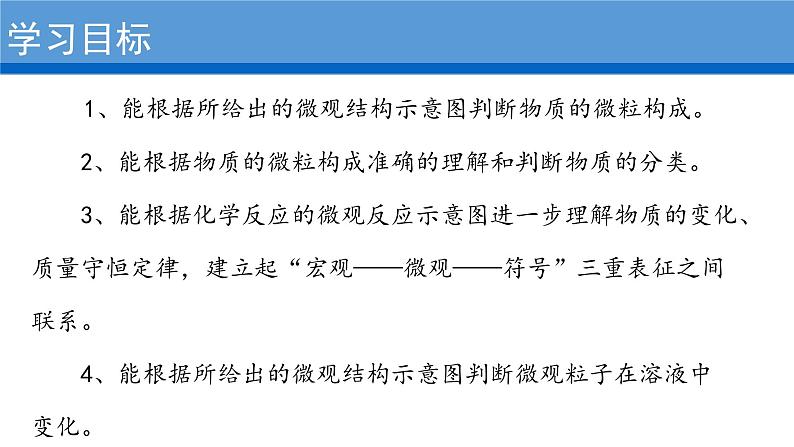 学习目标

1、能根据所给出的微观结构示意图判断物质的微粒构成。

2、能根据物质的微粒构成准确的理解和判断物质的分类。

3、能根据化学反应的微观反应示意图进一步理解物质的变化、质量守恒定律，建立起“宏观——微观——符号”三重表征之间联系。

4、能根据所给出的微观结构示意图判断微观粒子在溶液中变化。